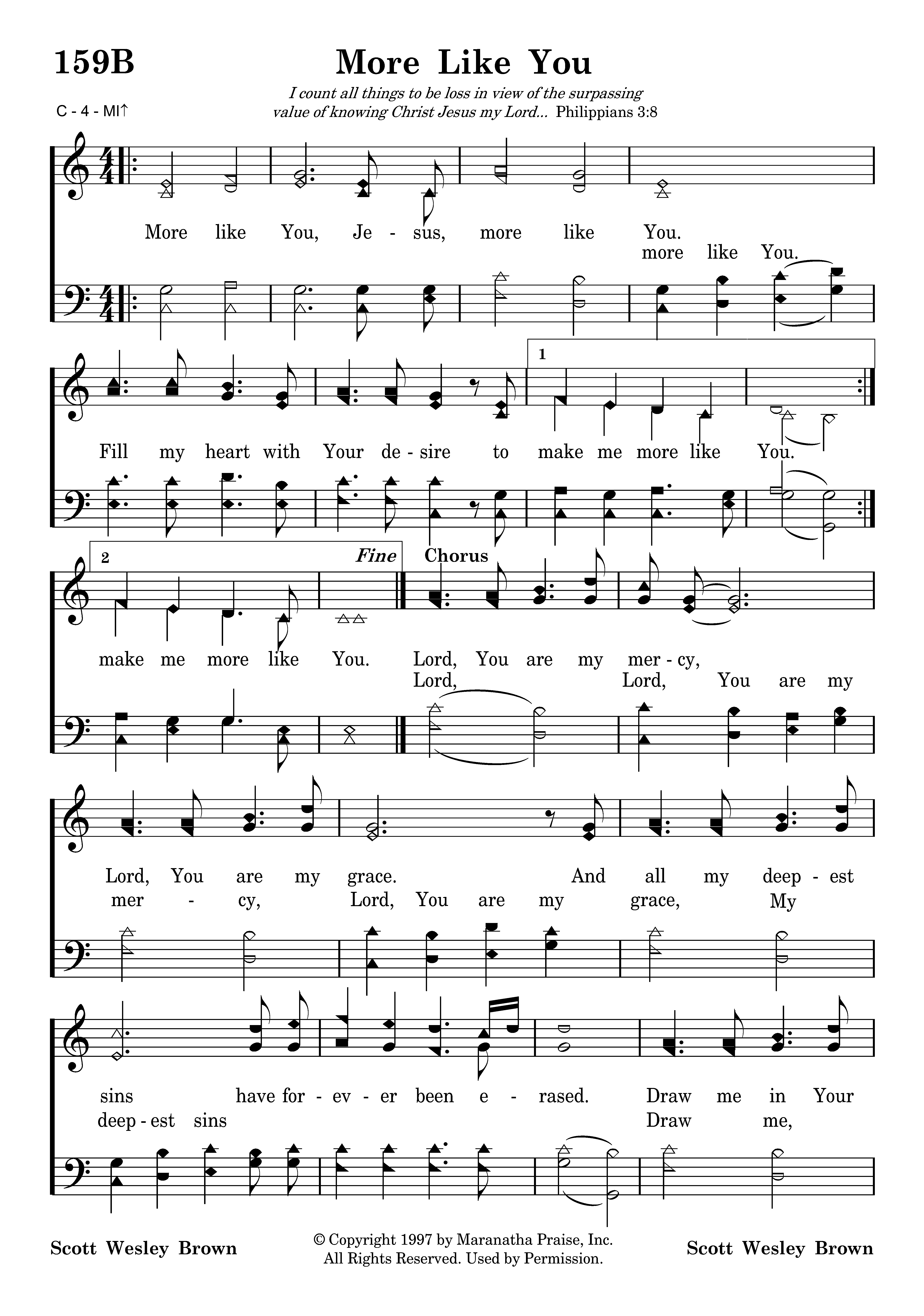 159B

More Like You

I count all things to be loss in view of the surpassing value of knowing Christ Jesus my Lord... Philippians 3:8

C - 4 - MI↑

More like You, Je - sus, more like You.
more like You.

1

Fill my heart with Your de - sire to make me more like You.

2

Fine

Chorus

make me more like You. Lord, You are my mer - cy,
Lord, Lord, You are my

Lord, You are my grace. And all my deep - est
mer - cy, Lord, You are my grace, My

sins have for - ev - er been e - rased. Draw me in Your
deep - est sins Draw me,

Scott Wesley Brown

© Copyright 1997 by Maranatha Praise, Inc.
All Rights Reserved. Used by Permission.

Scott Wesley Brown